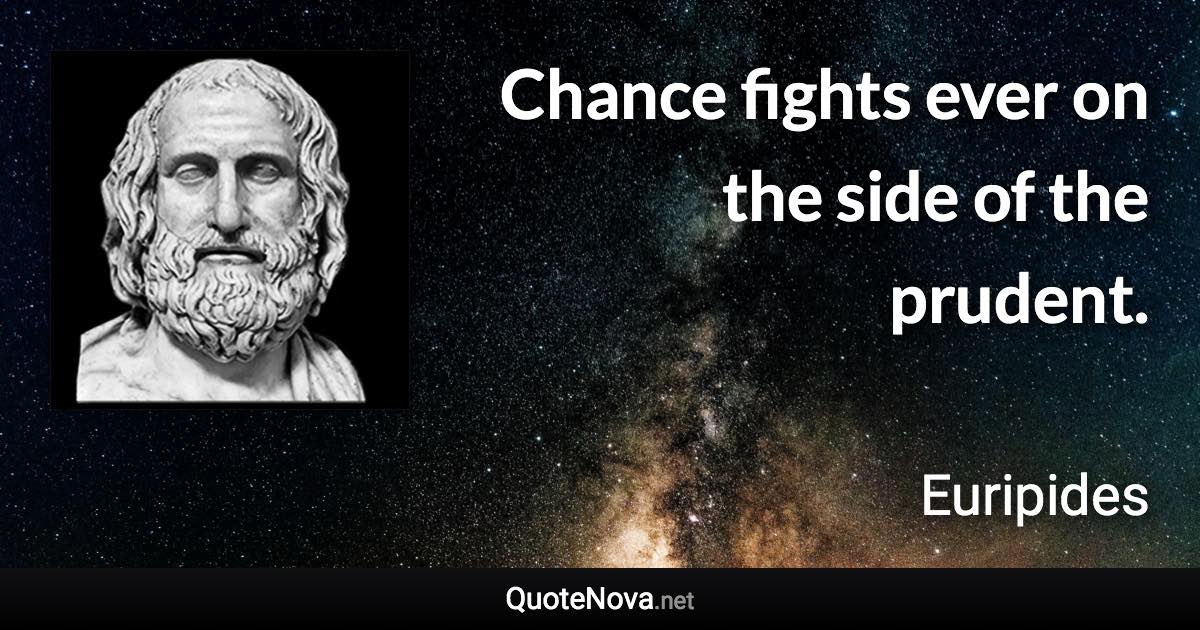 Chance fights ever on the side of the prudent.

Euripides

QuoteNova.net